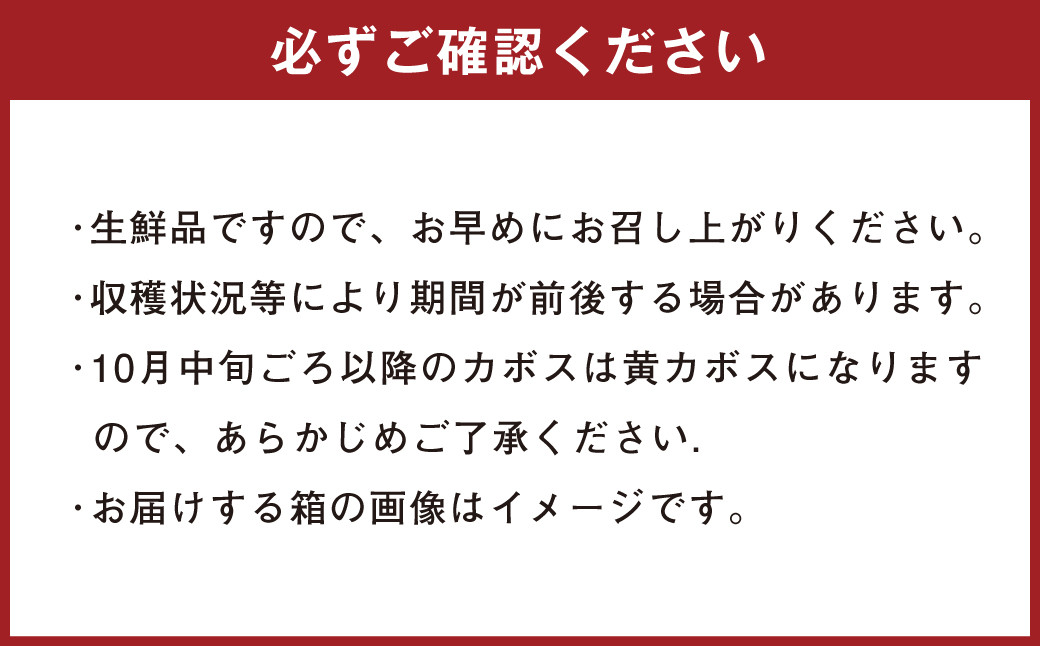 必ずご確認ください

・生鮮品ですので、お早めにお召し上がりください。
・収穫状況等により期間が前後する場合があります。
・10月中旬ごろ以降のカボスは黄カボスになりますので、あらかじめご了承ください.
・お届けする箱の画像はイメージです。